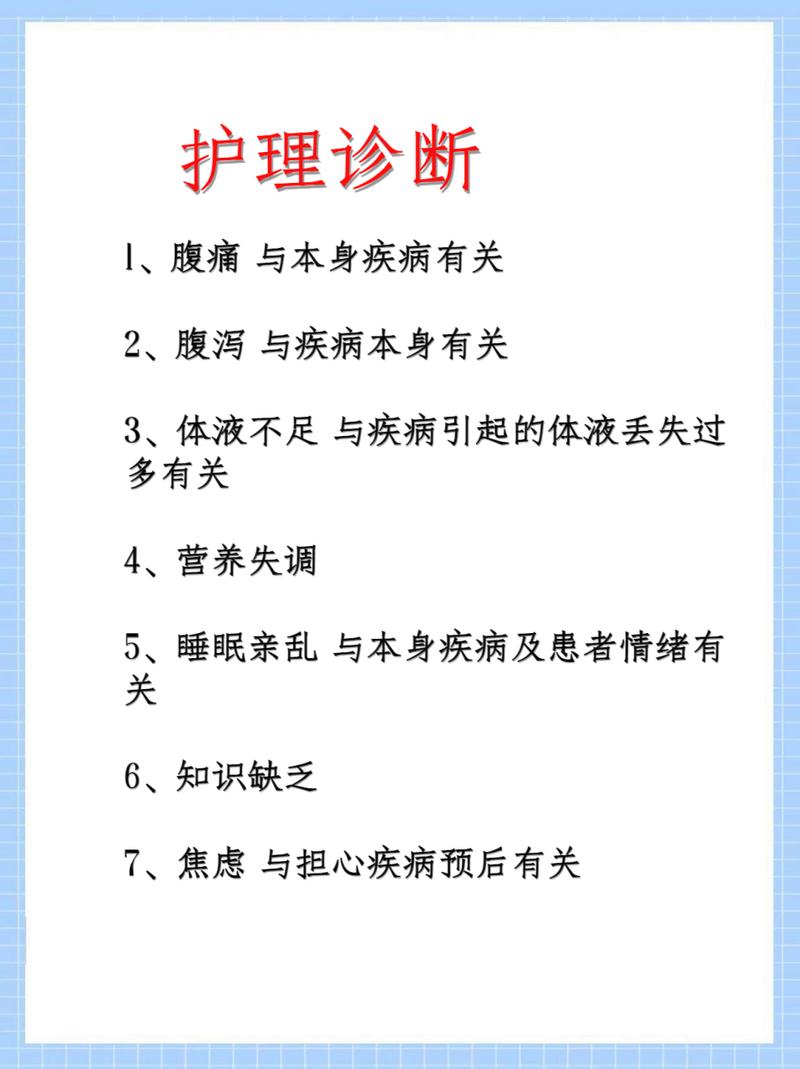 护理诊断

1、腹痛 与本身疾病有关

2、腹泻 与疾病本身有关

3、体液不足 与疾病引起的体液丢失过多有关

4、营养失调

5、睡眠亲乱 与本身疾病及患者情绪有关

6、知识缺乏

7、焦虑 与担心疾病预后有关